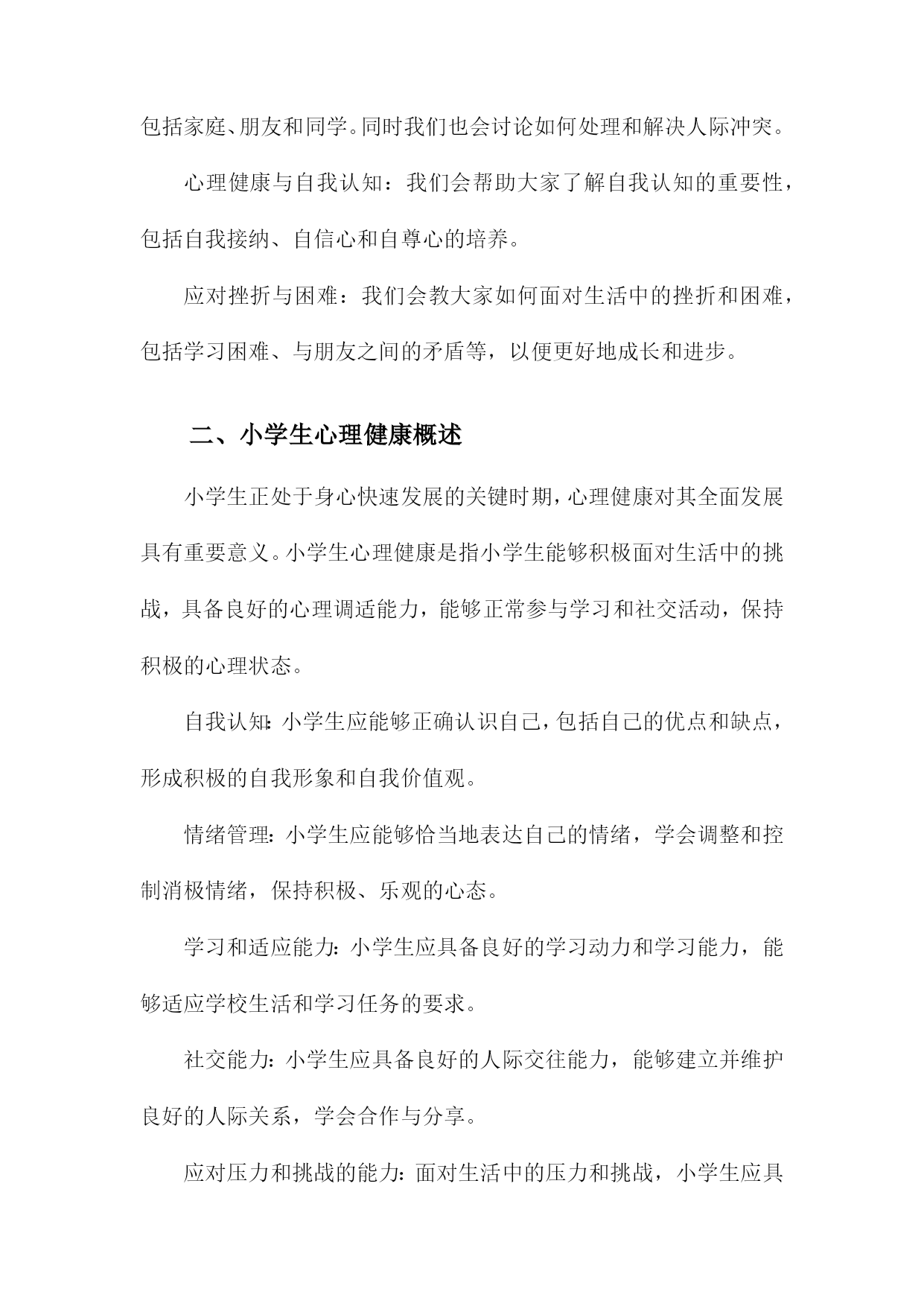 包括家庭、朋友和同学。同时我们也会讨论如何处理和解决人际冲突。

心理健康与自我认知：我们会帮助大家了解自我认知的重要性，包括自我接纳、自信心和自尊心的培养。

应对挫折与困难：我们会教大家如何面对生活中的挫折和困难，包括学习困难、与朋友之间的矛盾等，以便更好地成长和进步。

二、小学生心理健康概述

小学生正处于身心快速发展的关键时期，心理健康对其全面发展具有重要意义。小学生心理健康是指小学生能够积极面对生活中的挑战，具备良好的心理调适能力，能够正常参与学习和社交活动，保持积极的心理状态。

自我认知：小学生应能够正确认识自己，包括自己的优点和缺点，形成积极的自我形象和自我价值观。

情绪管理：小学生应能够恰当地表达自己的情绪，学会调整和控制消极情绪，保持积极、乐观的心态。

学习和适应能力：小学生应具备良好的学习动力和学习能力，能够适应学校生活和学习任务的要求。

社交能力：小学生应具备良好的人际交往能力，能够建立并维护良好的人际关系，学会合作与分享。

应对压力和挑战的能力：面对生活中的压力和挑战，小学生应具